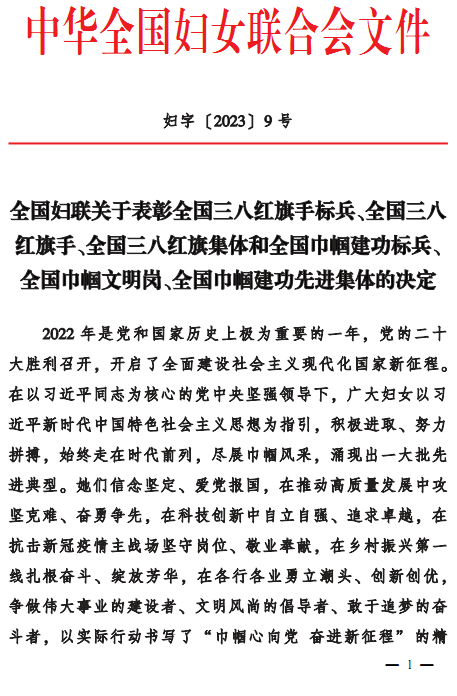 中华全国妇女联合会文件

妇字〔2023〕9号

全国妇联关于表彰全国三八红旗手标兵、全国三八红旗手、全国三八红旗集体和全国巾帼建功标兵、全国巾帼文明岗、全国巾帼建功先进集体的决定

2022年是党和国家历史上极为重要的一年，党的二十大胜利召开，开启了全面建设社会主义现代化国家新征程。在以习近平同志为核心的党中央坚强领导下，广大妇女以习近平新时代中国特色社会主义思想为指引，积极进取、努力拼搏，始终走在时代前列，尽展巾帼风采，涌现出一大批先进典型。她们信念坚定、爱党报国，在推动高质量发展中攻坚克难、奋勇争先，在科技创新中自立自强、追求卓越，在抗击新冠疫情主战场坚守岗位、敬业奉献，在乡村振兴第一线扎根奋斗、绽放芳华，在各行各业勇立潮头、创新创优，争做伟大事业的建设者、文明风尚的倡导者、敢于追梦的奋斗者，以实际行动书写了“巾帼心向党 奋进新征程”的精

— 1 —